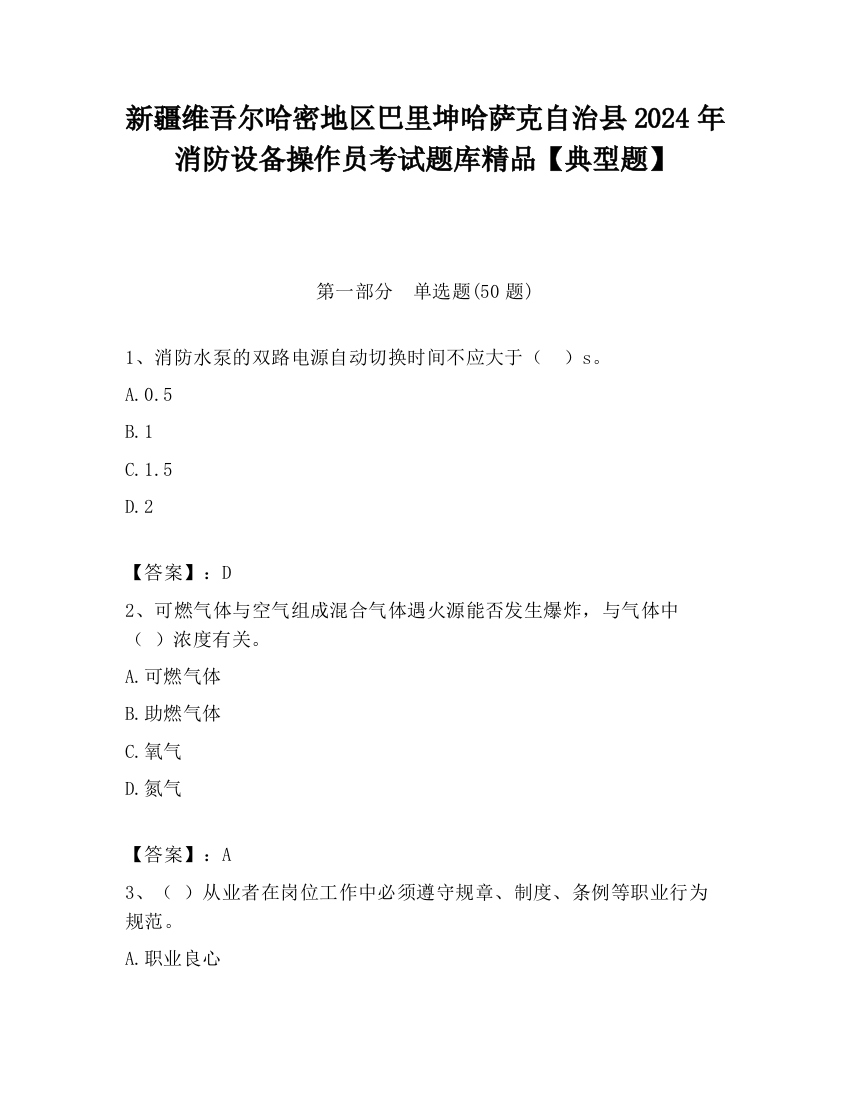 新疆维吾尔哈密地区巴里坤哈萨克自治县2024年消防设备操作员考试题库精品【典型题】

第一部分　单选题(50题)

1、消防水泵的双路电源自动切换时间不应大于（　）s。

A.0.5

B.1

C.1.5

D.2

【答案】：D

2、可燃气体与空气组成混合气体遇火源能否发生爆炸，与气体中（ ）浓度有关。

A.可燃气体

B.助燃气体

C.氧气

D.氮气

【答案】：A

3、（ ）从业者在岗位工作中必须遵守规章、制度、条例等职业行为规范。

A.职业良心